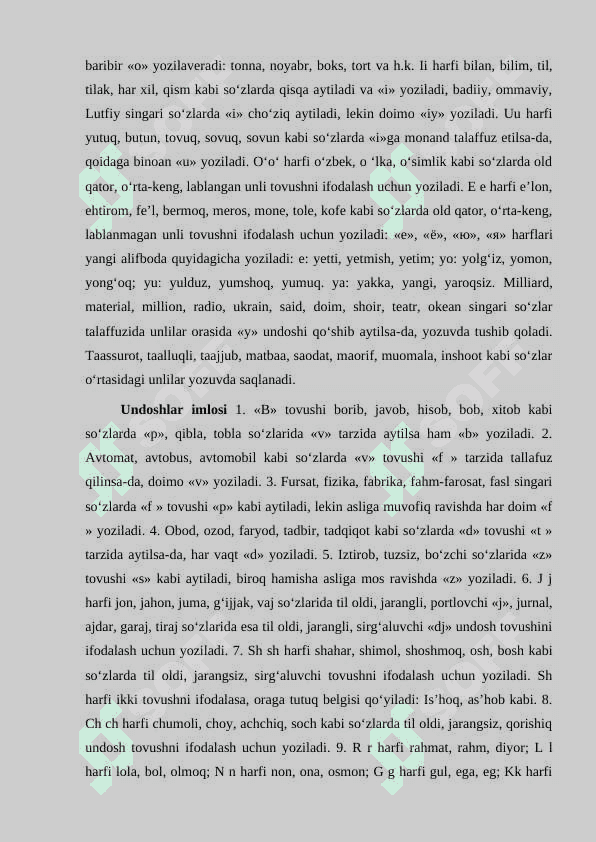 baribir «o» yozilaveradi: tonna, noyabr, boks, tort va h.k. Ii harfi bilan, bilim, til, tilak, har xil, qism kabi so‘zlarda qisqa aytiladi va «i» yoziladi, badiiy, ommaviy, Lutfiy singari so‘zlarda «i» cho‘ziq aytiladi, lekin doimo «iy» yoziladi. Uu harfi yutuq, butun, tovuq, sovuq, sovun kabi so‘zlarda «i»ga monand talaffuz etilsa-da, qoidaga binoan «u» yoziladi. O‘o‘ harfi o‘zbek, o ‘lka, o‘simlik kabi so‘zlarda old qator, o‘rta-keng, lablangan unli tovushni ifodalash uchun yoziladi. E e harfi e’lon, ehtirom, fe’l, bermoq, meros, mone, tole, kofe kabi so‘zlarda old qator, o‘rta-keng, lablanmagan unli tovushni ifodalash uchun yoziladi: «e», «ё», «ю», «я» harflari yangi alifboda quyidagicha yoziladi: e: yetti, yetmish, yetim; yo: yolg‘iz, yomon, yong‘oq; yu: yulduz, yumshoq, yumuq. ya: yakka, yangi, yaroqsiz. Milliard, material, million, radio, ukrain, said, doim, shoir, teatr, okean singari so‘zlar talaffuzida unlilar orasida «y» undoshi qo‘shib aytilsa-da, yozuvda tushib qoladi. Taassurot, taalluqli, taajjub, matbaa, saodat, maorif, muomala, inshoot kabi so‘zlar o‘rtasidagi unlilar yozuvda saqlanadi.

Undoshlar imlosi 1. «B» tovushi borib, javob, hisob, bob, xitob kabi so‘zlarda «p», qibla, tobla so‘zlarida «v» tarzida aytilsa ham «b» yoziladi. 2. Avtomat, avtobus, avtomobil kabi so‘zlarda «v» tovushi «f » tarzida tallafuz qilinsa-da, doimo «v» yoziladi. 3. Fursat, fizika, fabrika, fahm-farosat, fasl singari so‘zlarda «f » tovushi «p» kabi aytiladi, lekin asliga muvofiq ravishda har doim «f » yoziladi. 4. Obod, ozod, faryod, tadbir, tadqiqot kabi so‘zlarda «d» tovushi «t » tarzida aytilsa-da, har vaqt «d» yoziladi. 5. Iztirob, tuzsiz, bo‘zchi so‘zlarida «z» tovushi «s» kabi aytiladi, biroq hamisha asliga mos ravishda «z» yoziladi. 6. J j harfi jon, jahon, juma, g‘ijjak, vaj so‘zlarida til oldi, jarangli, portlovchi «j», jurnal, ajdar, garaj, tiraj so‘zlarida esa til oldi, jarangli, sirg‘aluvchi «dj» undosh tovushini ifodalash uchun yoziladi. 7. Sh sh harfi shahar, shimol, shoshmoq, osh, bosh kabi so‘zlarda til oldi, jarangsiz, sirg‘aluvchi tovushni ifodalash uchun yoziladi. Sh harfi ikki tovushni ifodalasa, oraga tutuq belgisi qo‘yiladi: Is’hoq, as’hob kabi. 8. Ch ch harfi chumoli, choy, achchiq, soch kabi so‘zlarda til oldi, jarangsiz, qorishiq undosh tovushni ifodalash uchun yoziladi. 9. R r harfi rahmat, rahm, diyor; L l harfi lola, bol, olmoq; N n harfi non, ona, osmon; G g harfi gul, ega, eg; Kk harfi